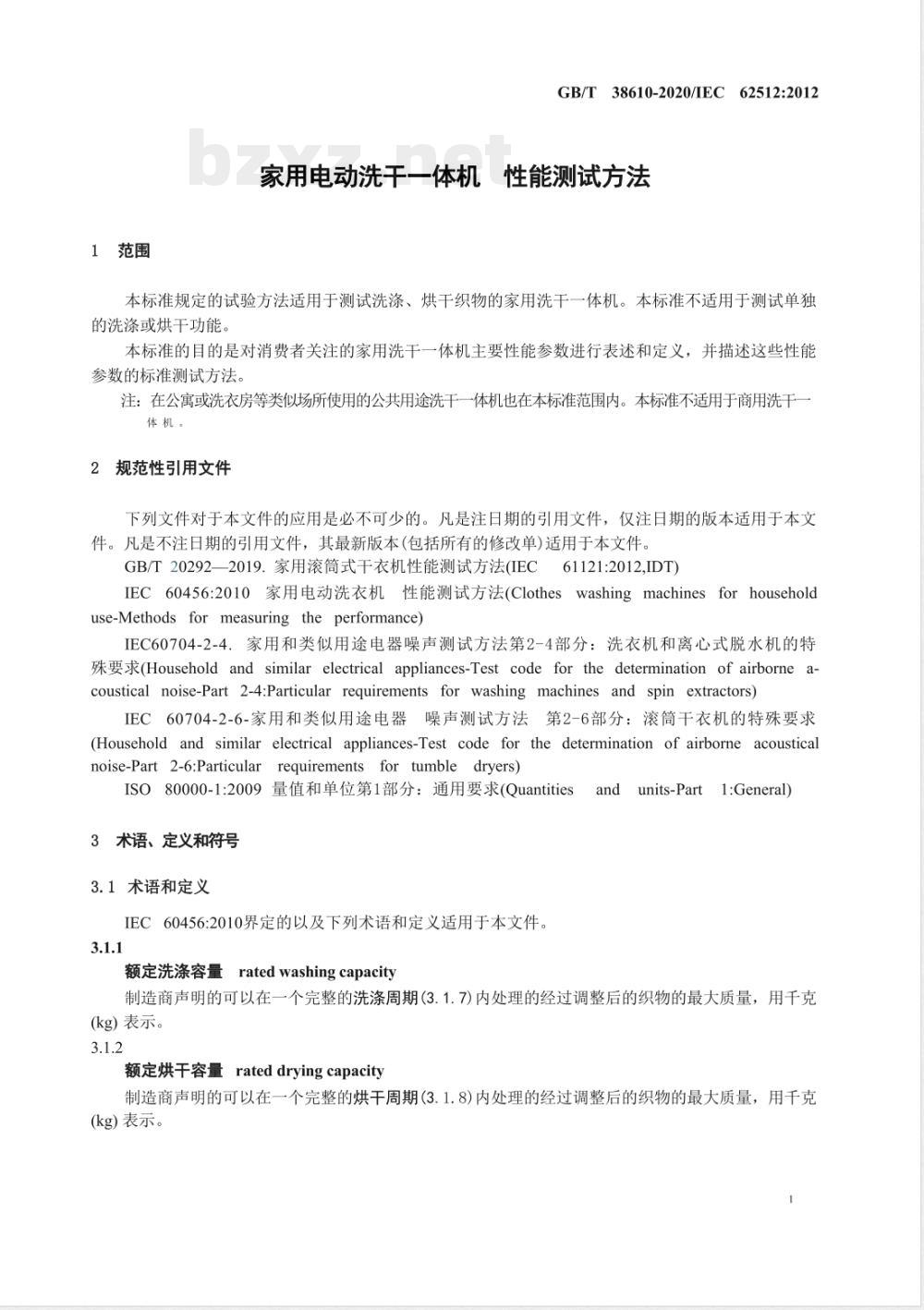 GB/T 38610-2020/IEC 62512:2012

bzxz.net

家用电动洗干一体机 性能测试方法

1 范围

本标准规定的试验方法适用于测试洗涤、烘干织物的家用洗干一体机。本标准不适用于测试单独的洗涤或烘干功能。

本标准的目的是对消费者关注的家用洗干一体机主要性能参数进行表述和定义，并描述这些性能参数的标准测试方法。

注：在公寓或洗衣房等类似场所使用的公共用途洗干一体机也在本标准范围内。本标准不适用于商用洗干一体机。

2 规范性引用文件

下列文件对于本文件的应用是必不可少的。凡是注日期的引用文件，仅注日期的版本适用于本文件。凡是不注日期的引用文件，其最新版本(包括所有的修改单)适用于本文件。

GB/T 20292—2019. 家用滚筒式干衣机性能测试方法(IEC 61121:2012,IDT)

IEC 60456:2010 家用电动洗衣机 性能测试方法(Clothes washing machines for household use-Methods for measuring the performance)

IEC60704-2-4. 家用和类似用途电器噪声测试方法第2-4部分：洗衣机和离心式脱水机的特殊要求(Household and similar electrical appliances-Test code for the determination of airborne acoustical noise-Part 2-4:Particular requirements for washing machines and spin extractors)

IEC 60704-2-6-家用和类似用途电器 噪声测试方法 第2-6部分：滚筒干衣机的特殊要求(Household and similar electrical appliances-Test code for the determination of airborne acoustical noise-Part 2-6:Particular requirements for tumble dryers)

ISO 80000-1:2009 量值和单位第1部分：通用要求(Quantities and units-Part 1:General)

3 术语、定义和符号

3.1 术语和定义

IEC 60456:2010界定的以及下列术语和定义适用于本文件。

3.1.1

额定洗涤容量 rated washing capacity

制造商声明的可以在一个完整的洗涤周期(3.1.7)内处理的经过调整后的织物的最大质量，用千克(kg) 表示。

3.1.2

额定烘干容量 rated drying capacity

制造商声明的可以在一个完整的烘干周期(3.1.8)内处理的经过调整后的织物的最大质量，用千克(kg) 表示。

1